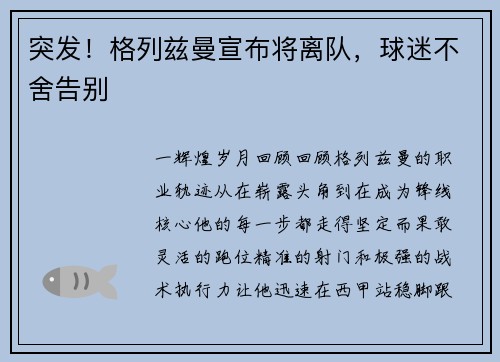 突发！格列兹曼宣布将离队，球迷不舍告别

一辉煌岁月回顾回顾格列兹曼的职业轨迹从在崭露头角到在成为锋线核心他的每一步都走得坚定而果敢灵活的跑位精准的射门和极强的战术执行力让他迅速在西甲站稳脚跟